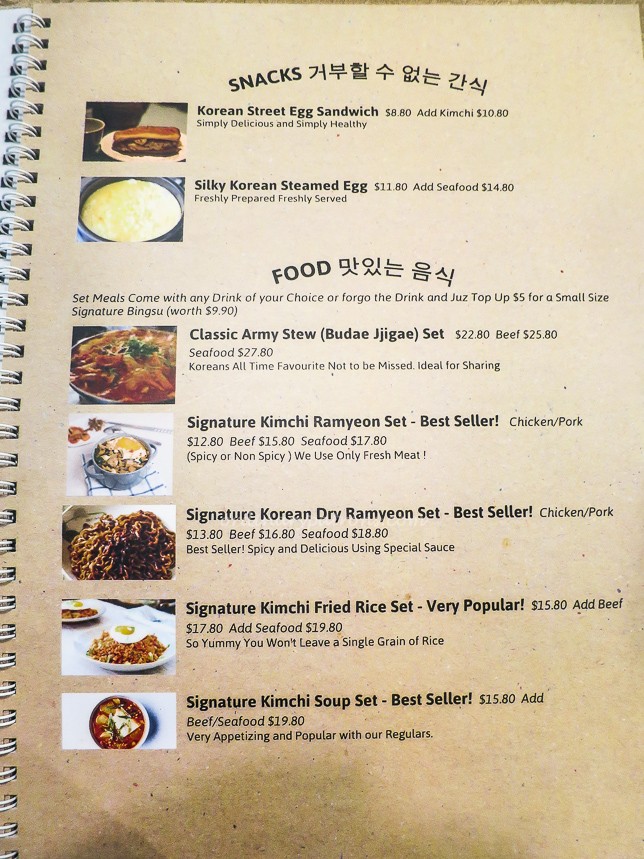 SNACKS 거부할 수 없는 간식

Korean Street Egg Sandwich $8.80 Add Kimchi $10.80
Simply Delicious and Simply Healthy

Silky Korean Steamed Egg $11.80 Add Seafood $14.80
Freshly Prepared Freshly Served

FOOD 맛있는 음식

Set Meals Come with any Drink of your Choice or forgo the Drink and Juz Top Up $5 for a Small Size Signature Bingsu (worth $9.90)

Classic Army Stew (Budae Jjigae) Set $22.80 Beef $25.80 Seafood $27.80
Koreans All Time Favourite Not to be Missed. Ideal for Sharing

Signature Kimchi Ramyeon Set - Best Seller! Chicken/Pork $12.80 Beef $15.80 Seafood $17.80
(Spicy or Non Spicy ) We Use Only Fresh Meat !

Signature Korean Dry Ramyeon Set - Best Seller! Chicken/Pork $13.80 Beef $16.80 Seafood $18.80
Best Seller! Spicy and Delicious Using Special Sauce

Signature Kimchi Fried Rice Set - Very Popular! $15.80 Add Beef $17.80 Add Seafood $19.80
So Yummy You Won't Leave a Single Grain of Rice

Signature Kimchi Soup Set - Best Seller! $15.80 Add Beef/Seafood $19.80
Very Appetizing and Popular with our Regulars.